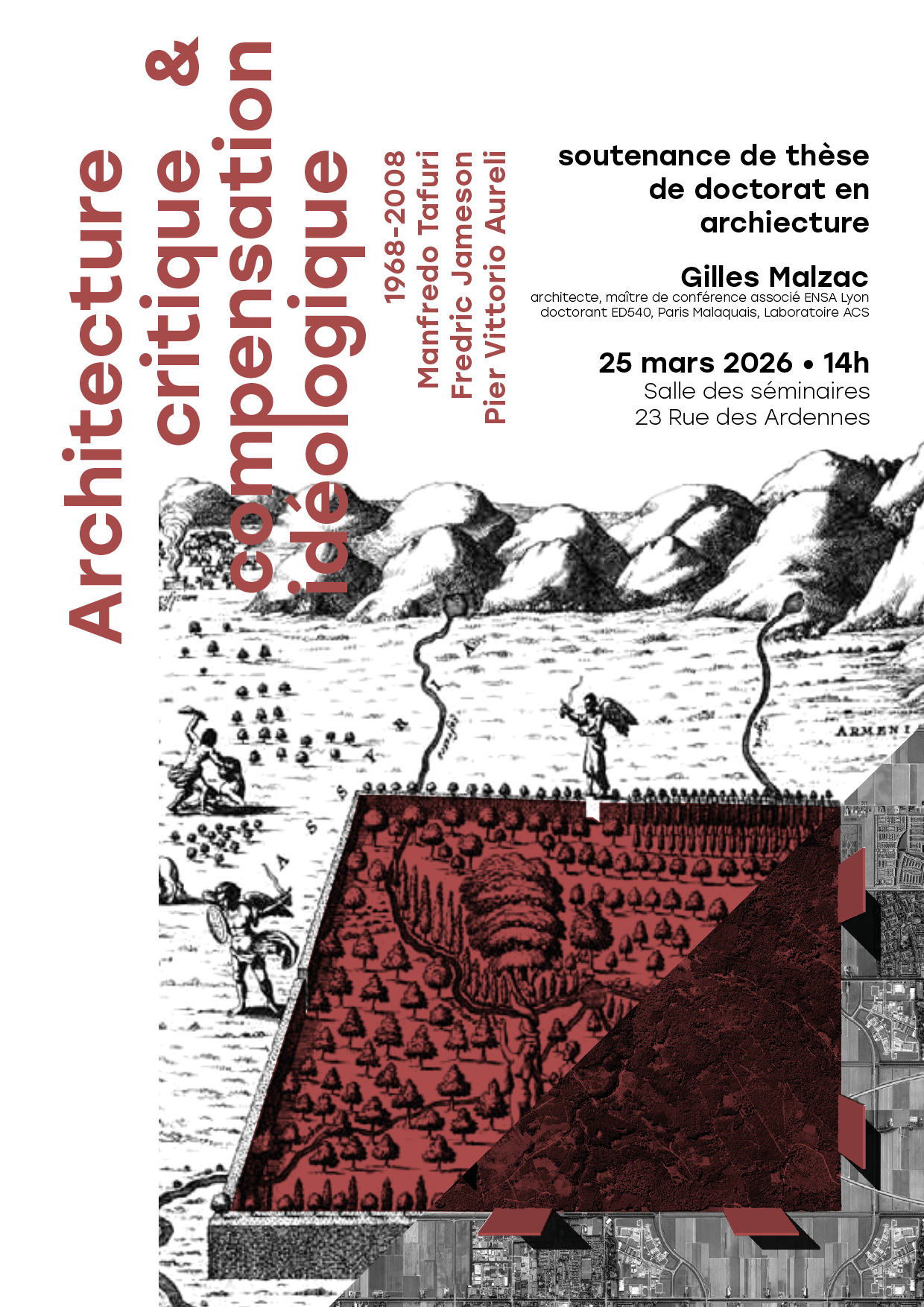 Architecture critique & compensation idéologique

1968-2008
Manfredo Tafuri
Fredric Jameson
Pier Vittorio Aureli

soutenance de thèse de doctorat en archiecture

Gilles Malzac
architecte, maître de conférence associé ENSA Lyon
doctorant ED540, Paris Malaquais, Laboratoire ACS

25 mars 2026 • 14h
Salle des séminaires
23 Rue des Ardennes

ARMENI